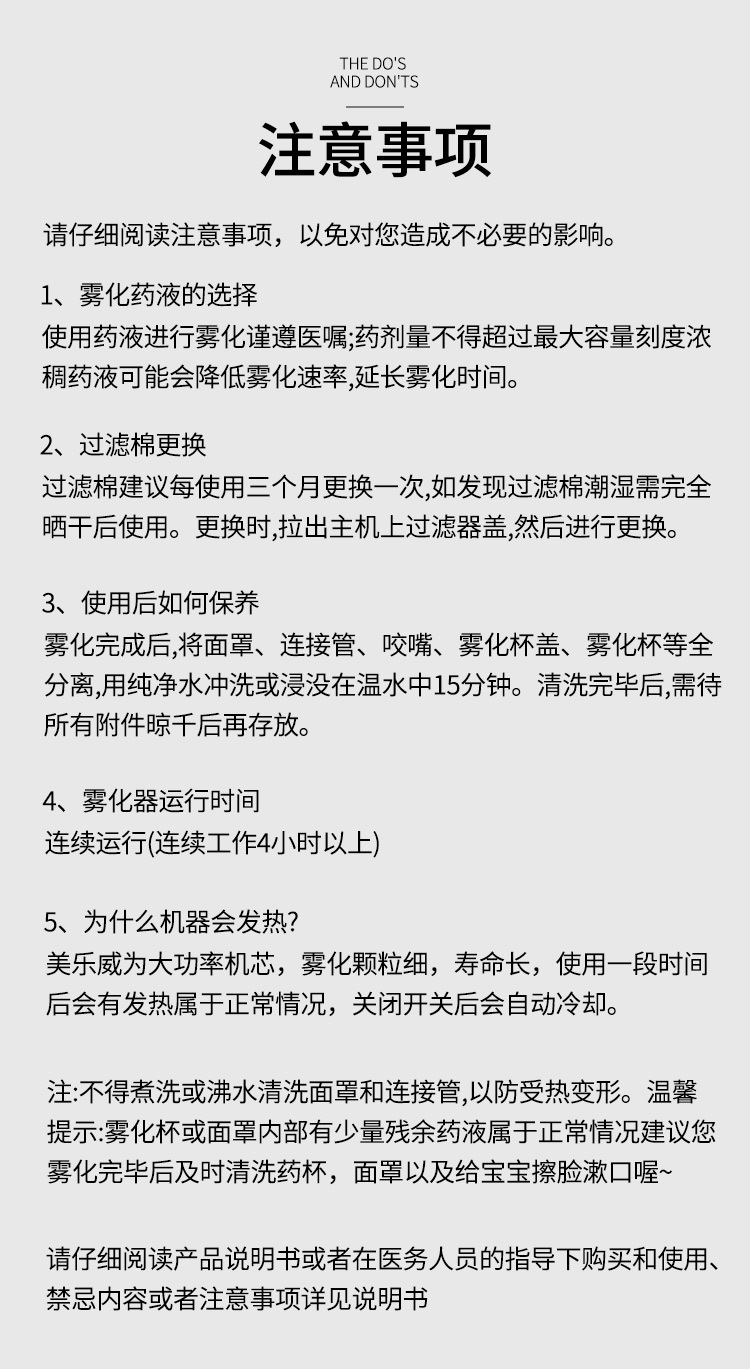 THE DO'S
AND DON'TS

注意事项

请仔细阅读注意事项，以免对您造成不必要的影响。

1、雾化药液的选择
使用药液进行雾化谨遵医嘱;药剂量不得超过最大容量刻度浓稠药液可能会降低雾化速率,延长雾化时间。

2、过滤棉更换
过滤棉建议每使用三个月更换一次,如发现过滤棉潮湿需完全晒干后使用。更换时,拉出主机上过滤器盖,然后进行更换。

3、使用后如何保养
雾化完成后,将面罩、连接管、咬嘴、雾化杯盖、雾化杯等全分离,用纯净水冲洗或浸没在温水中15分钟。清洗完毕后,需待所有附件晾千后再存放。

4、雾化器运行时间
连续运行(连续工作4小时以上)

5、为什么机器会发热?
美乐威为大功率机芯，雾化颗粒细，寿命长，使用一段时间后会有发热属于正常情况，关闭开关后会自动冷却。

注:不得煮洗或沸水清洗面罩和连接管,以防受热变形。温馨提示:雾化杯或面罩内部有少量残余药液属于正常情况建议您雾化完毕后及时清洗药杯，面罩以及给宝宝擦脸漱口喔~

请仔细阅读产品说明书或者在医务人员的指导下购买和使用、禁忌内容或者注意事项详见说明书